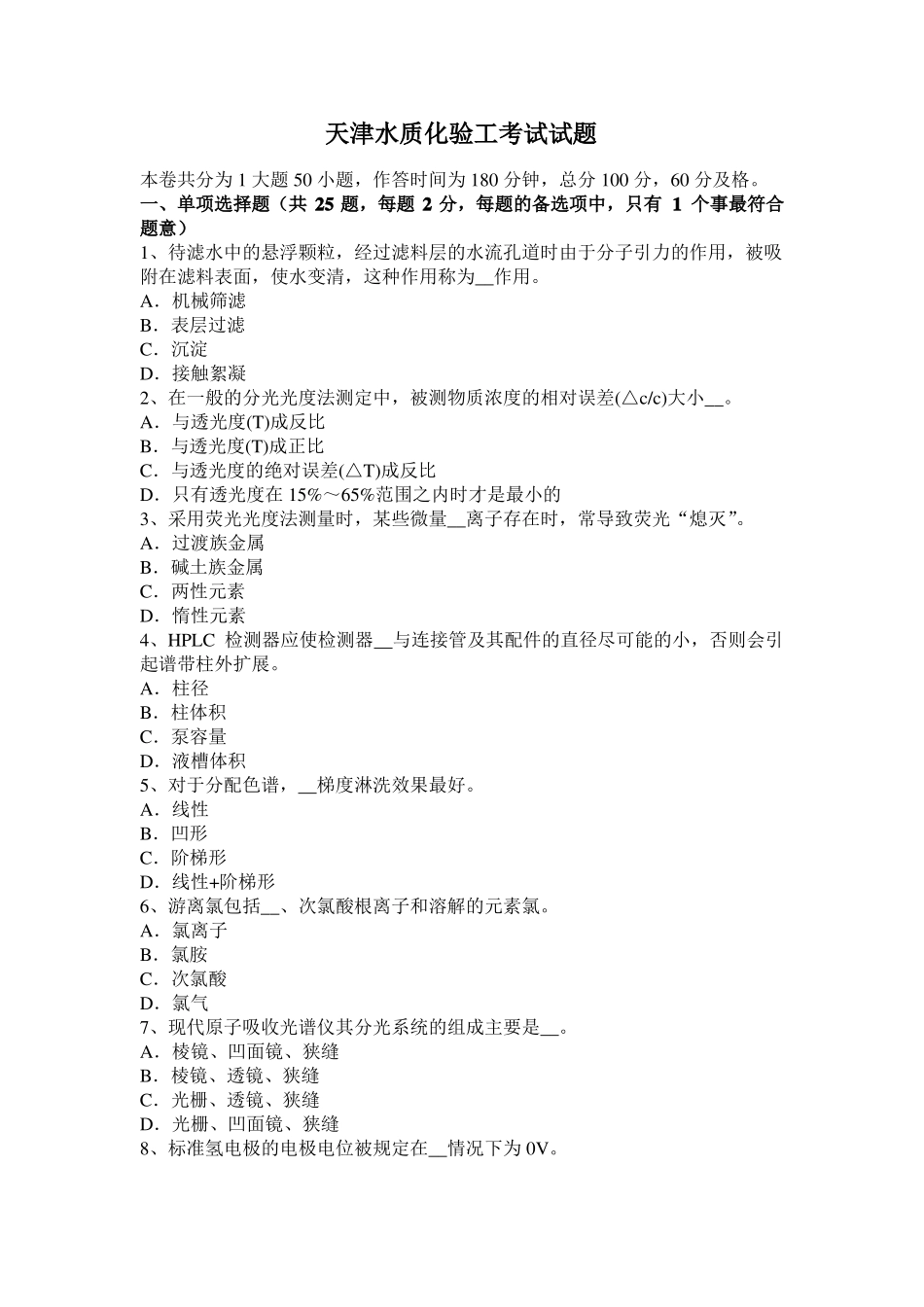 天津水质化验工考试试题

本卷共分为 1 大题 50 小题，作答时间为 180 分钟，总分 100 分，60 分及格。
一、单项选择题（共 25 题，每题 2 分，每题的备选项中，只有 1 个事最符合题意）
1、待滤水中的悬浮颗粒，经过滤料层的水流孔道时由于分子引力的作用，被吸附在滤料表面，使水变清，这种作用称为__作用。
A．机械筛滤
B．表层过滤
C．沉淀
D．接触絮凝
2、在一般的分光光度法测定中，被测物质浓度的相对误差(△c/c)大小__。
A．与透光度(T)成反比
B．与透光度(T)成正比
C．与透光度的绝对误差(△T)成反比
D．只有透光度在 15%～65%范围之内时才是最小的
3、采用荧光光度法测量时，某些微量__离子存在时，常导致荧光“熄灭”。
A．过渡族金属
B．碱土族金属
C．两性元素
D．惰性元素
4、HPLC 检测器应使检测器__与连接管及其配件的直径尽可能的小，否则会引起谱带柱外扩展。
A．柱径
B．柱体积
C．泵容量
D．液槽体积
5、对于分配色谱，__梯度淋洗效果最好。
A．线性
B．凹形
C．阶梯形
D．线性+阶梯形
6、游离氯包括__、次氯酸根离子和溶解的元素氯。
A．氯离子
B．氯胺
C．次氯酸
D．氯气
7、现代原子吸收光谱仪其分光系统的组成主要是__。
A．棱镜、凹面镜、狭缝
B．棱镜、透镜、狭缝
C．光栅、透镜、狭缝
D．光栅、凹面镜、狭缝
8、标准氢电极的电极电位被规定在__情况下为 0V。